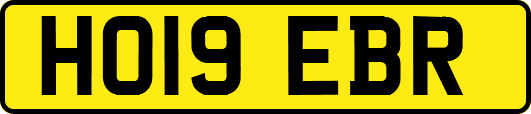 HO19 EBR